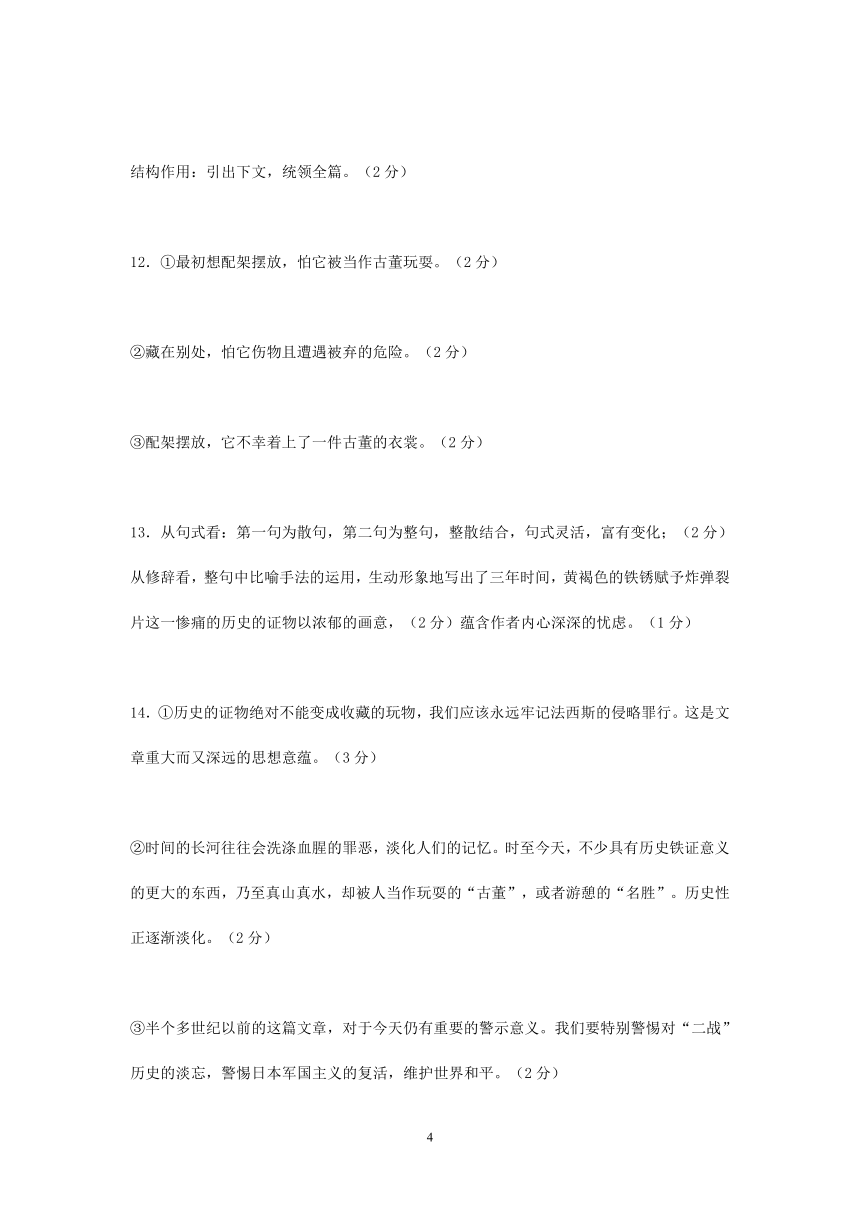 结构作用：引出下文，统领全篇。（2 分）

12．①最初想配架摆放，怕它被当作古董玩耍。（2 分）

②藏在别处，怕它伤物且遭遇被弃的危险。（2 分）

③配架摆放，它不幸着上了一件古董的衣裳。（2 分）

13．从句式看：第一句为散句，第二句为整句，整散结合，句式灵活，富有变化；（2 分）从修辞看，整句中比喻手法的运用，生动形象地写出了三年时间，黄褐色的铁锈赋予炸弹裂片这一惨痛的历史的证物以浓郁的画意，（2 分）蕴含作者内心深深的忧虑。（1 分）

14．①历史的证物绝对不能变成收藏的玩物，我们应该永远牢记法西斯的侵略罪行。这是文章重大而又深远的思想意蕴。（3 分）

②时间的长河往往会洗涤血腥的罪恶，淡化人们的记忆。时至今天，不少具有历史铁证意义的更大的东西，乃至真山真水，却被人当作玩耍的“古董”，或者游憩的“名胜”。历史性正逐渐淡化。（2 分）

③半个多世纪以前的这篇文章，对于今天仍有重要的警示意义。我们要特别警惕对“二战”历史的淡忘，警惕日本军国主义的复活，维护世界和平。（2 分）

4